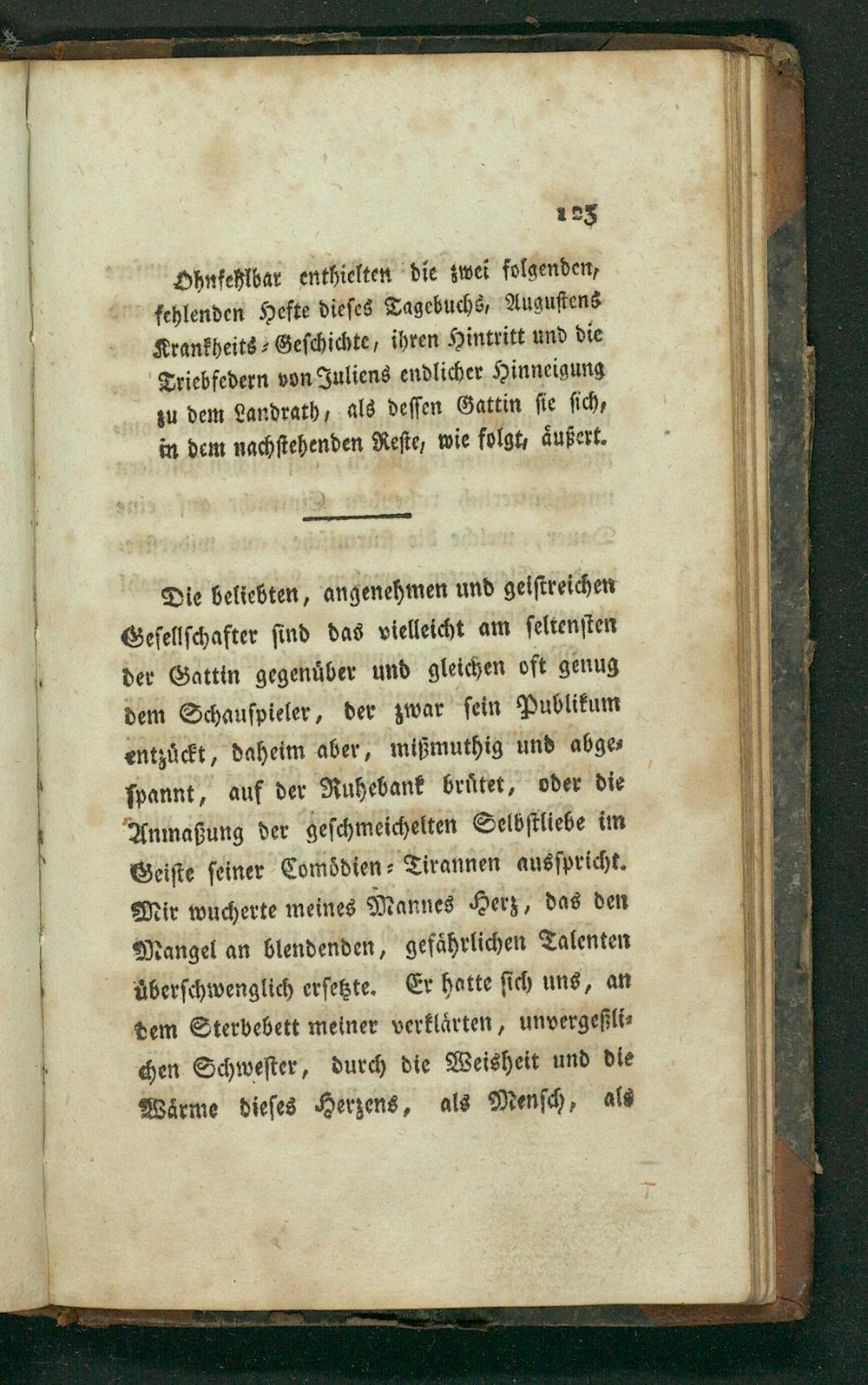 123

Ohnfehlbar enthielten die zwei folgenden, fehlenden Hefte dieses Tagebuchs, Augustens Krankheits-Geschichte, ihren Hintritt und die Triebfedern von Juliens endlicher Hinneigung zu dem Landrath, als dessen Gattin sie sich, in dem nachstehenden Reste, wie folgt, äußert.

Die beliebten, angenehmen und geistreichen Gesellschafter sind das vielleicht am seltensten der Gattin gegenüber und gleichen oft genug dem Schauspieler, der zwar sein Publikum entzückt, daheim aber, mißmuthig und abgespannt, auf der Ruhebank brütet, oder die Anmaßung der geschmeichelten Selbstliebe im Geiste seiner Comödien-Tirannen ausspricht. Mir wucherte meines Mannes Herz, das den Mangel an blendenden, gefährlichen Talenten überschwenglich ersetzte. Er hatte sich uns, an dem Sterbebett meiner verklärten, unvergeßlichen Schwester, durch die Weisheit und die Wärme dieses Herzens, als Mensch, als